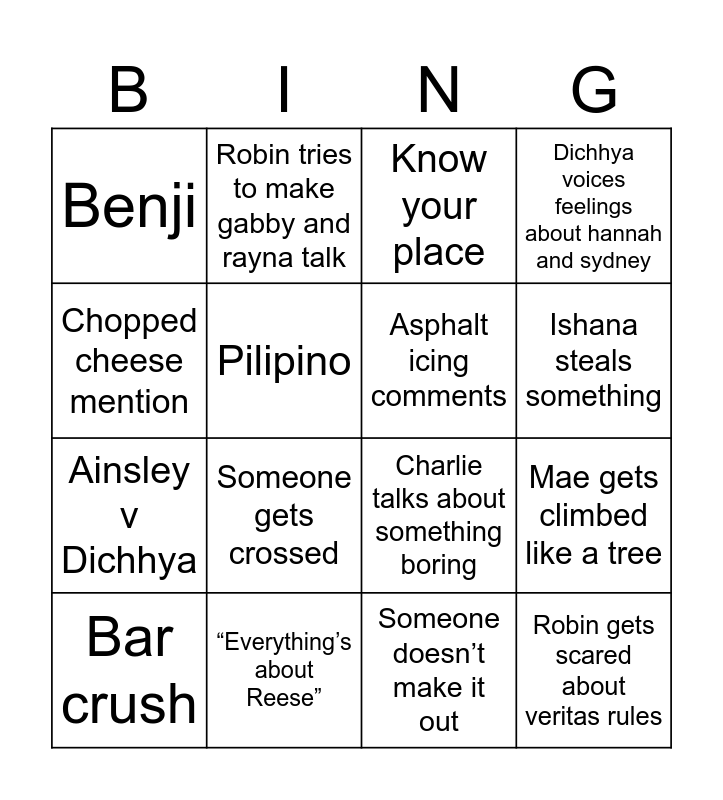 | B | I | N | G |
|---|---|---|---|
| Benji | Robin tries to make gabby and rayna talk | Know your place | Dichhya voices feelings about hannah and sydney |
| Chopped cheese mention | Pilipino | Asphalt icing comments | Ishana steals something |
| Ainsley v Dichhya | Someone gets crossed | Charlie talks about something boring | Mae gets climbed like a tree |
| Bar crush | "Everything's about Reese" | Someone doesn't make it out | Robin gets scared about veritas rules |